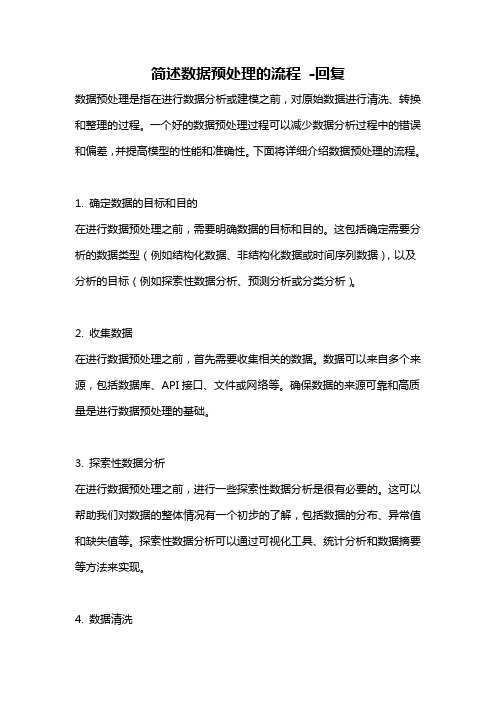 简述数据预处理的流程 -回复

数据预处理是指在进行数据分析或建模之前，对原始数据进行清洗、转换和整理的过程。一个好的数据预处理过程可以减少数据分析过程中的错误和偏差，并提高模型的性能和准确性。下面将详细介绍数据预处理的流程。

1. 确定数据的目标和目的

在进行数据预处理之前，需要明确数据的目标和目的。这包括确定需要分析的数据类型（例如结构化数据、非结构化数据或时间序列数据），以及分析的目标（例如探索性数据分析、预测分析或分类分析）。

2. 收集数据

在进行数据预处理之前，首先需要收集相关的数据。数据可以来自多个来源，包括数据库、API 接口、文件或网络等。确保数据的来源可靠和高质量是进行数据预处理的基础。

3. 探索性数据分析

在进行数据预处理之前，进行一些探索性数据分析是很有必要的。这可以帮助我们对数据的整体情况有一个初步的了解，包括数据的分布、异常值和缺失值等。探索性数据分析可以通过可视化工具、统计分析和数据摘要等方法来实现。

4. 数据清洗